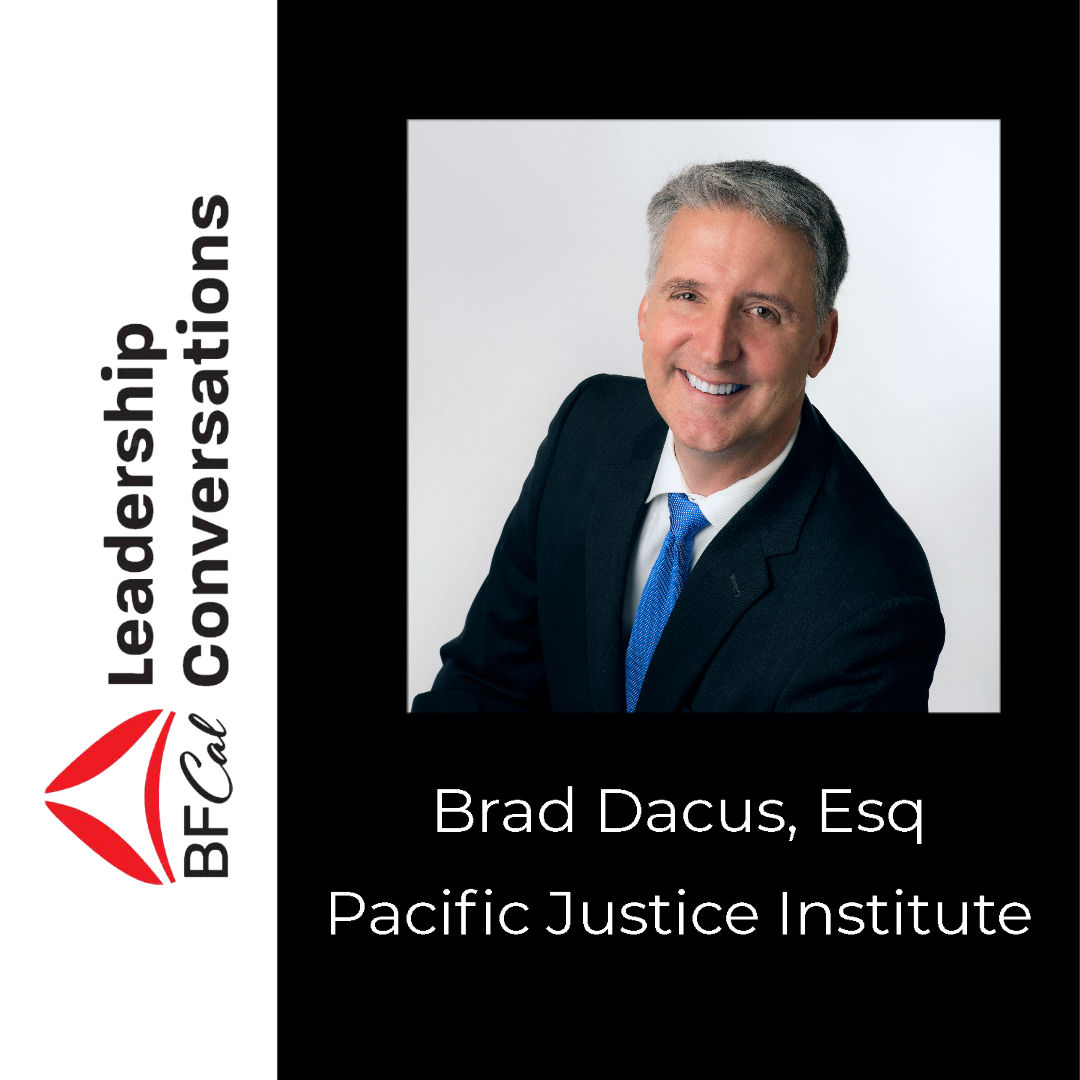 BFCal
Leadership Conversations

Brad Dacus, Esq

Pacific Justice Institute